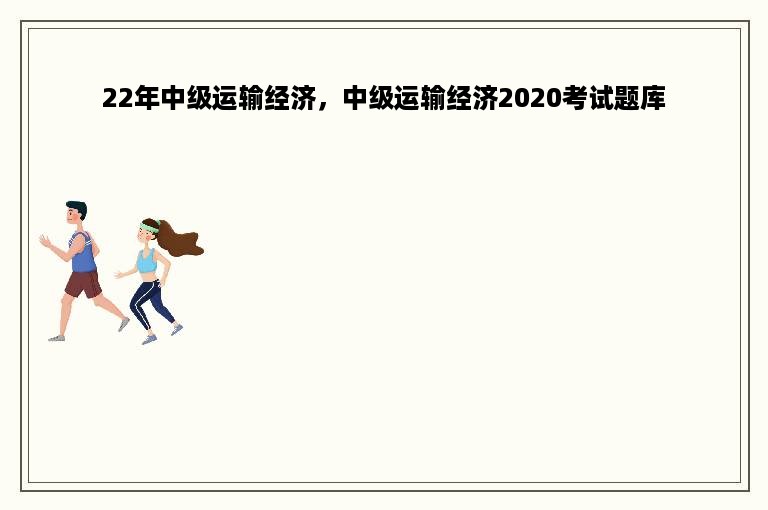 22年中级运输经济，中级运输经济2020考试题库